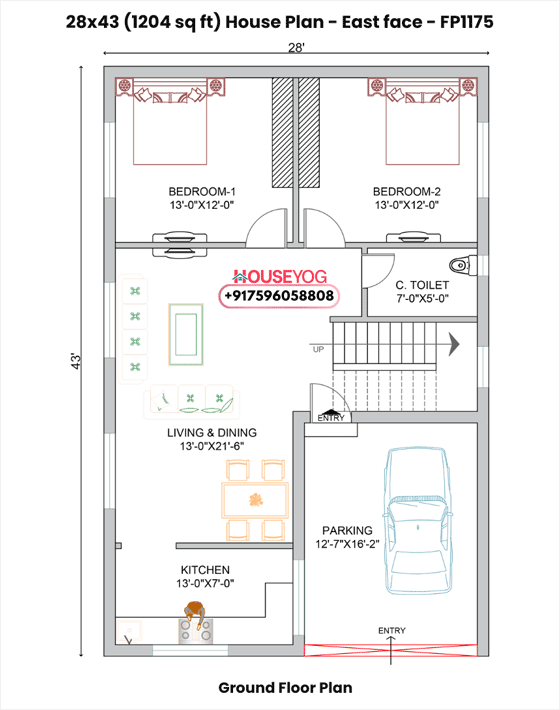 28x43 (1204 sq ft) House Plan - East face - FP1175

28'

43'

BEDROOM-1
13'-0"X12'-0"

BEDROOM-2
13'-0"X12'-0"

HOUSEYOG
+917596058808

C. TOILET
7'-0"X5'-0"

UP

ENTRY

LIVING & DINING
13'-0"X21'-6"

PARKING
12'-7"X16'-2"

KITCHEN
13'-0"X7'-0"

ENTRY

Ground Floor Plan